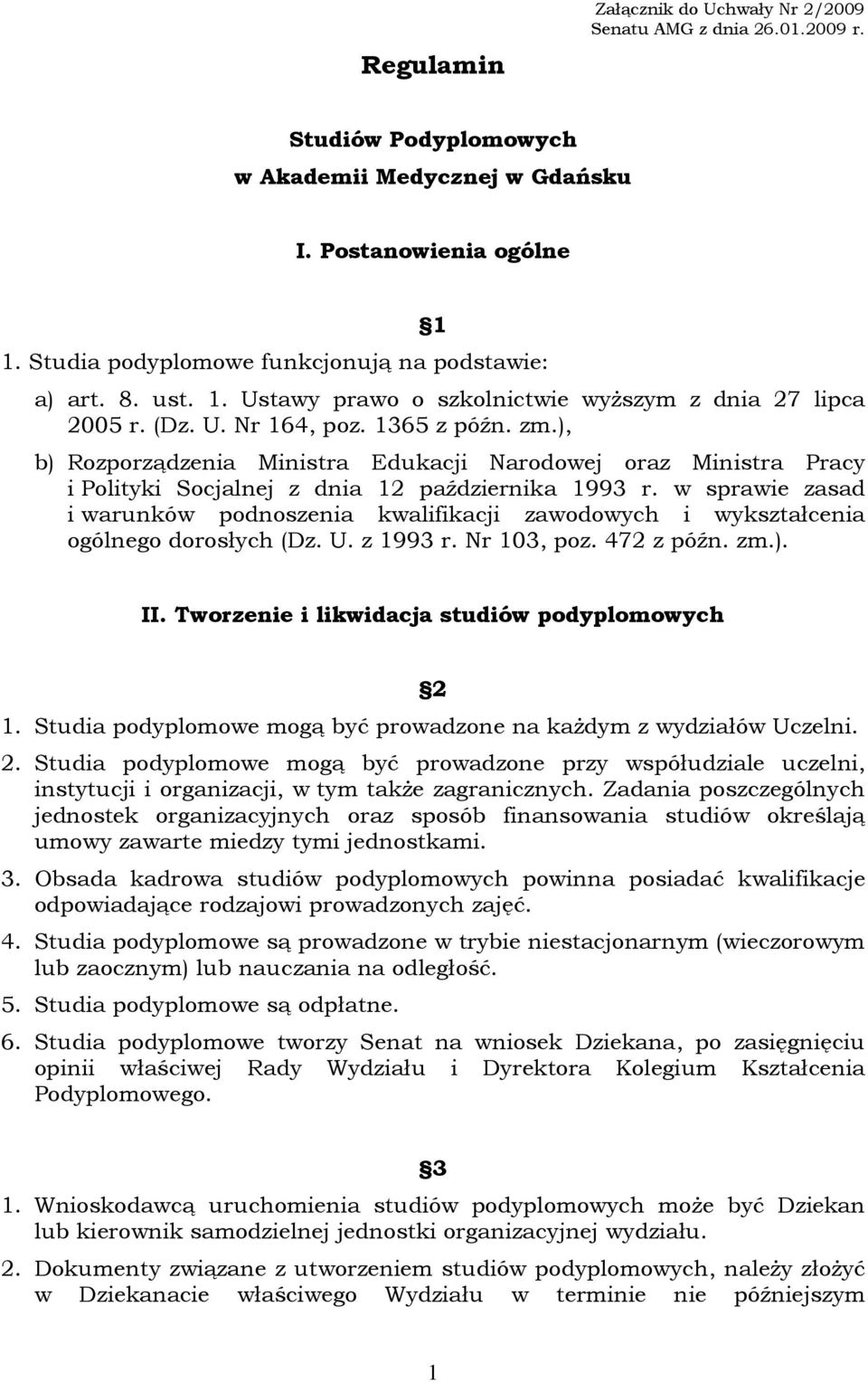 Załącznik do Uchwały Nr 2/2009
Senatu AMG z dnia 26.01.2009 r.

Regulamin

Studiów Podyplomowych
w Akademii Medycznej w Gdańsku

I. Postanowienia ogólne

§1

1. Studia podyplomowe funkcjonują na podstawie:

a) art. 8. ust. 1. Ustawy prawo o szkolnictwie wyższym z dnia 27 lipca 2005 r. (Dz. U. Nr 164, poz. 1365 z późn. zm.),

b) Rozporządzenia Ministra Edukacji Narodowej oraz Ministra Pracy i Polityki Socjalnej z dnia 12 października 1993 r. w sprawie zasad i warunków podnoszenia kwalifikacji zawodowych i wykształcenia ogólnego dorosłych (Dz. U. z 1993 r. Nr 103, poz. 472 z późn. zm.).

II. Tworzenie i likwidacja studiów podyplomowych

§2

1. Studia podyplomowe mogą być prowadzone na każdym z wydziałów Uczelni.

2. Studia podyplomowe mogą być prowadzone przy współudziale uczelni, instytucji i organizacji, w tym także zagranicznych. Zadania poszczególnych jednostek organizacyjnych oraz sposób finansowania studiów określają umowy zawarte miedzy tymi jednostkami.

3. Obsada kadrowa studiów podyplomowych powinna posiadać kwalifikacje odpowiadające rodzajowi prowadzonych zajęć.

4. Studia podyplomowe są prowadzone w trybie niestacjonarnym (wieczorowym lub zaocznym) lub nauczania na odległość.

5. Studia podyplomowe są odpłatne.

6. Studia podyplomowe tworzy Senat na wniosek Dziekana, po zasięgnięciu opinii właściwej Rady Wydziału i Dyrektora Kolegium Kształcenia Podyplomowego.

§3

1. Wnioskodawcą uruchomienia studiów podyplomowych może być Dziekan lub kierownik samodzielnej jednostki organizacyjnej wydziału.

2. Dokumenty związane z utworzeniem studiów podyplomowych, należy złożyć w Dziekanacie właściwego Wydziału w terminie nie późniejszym

1